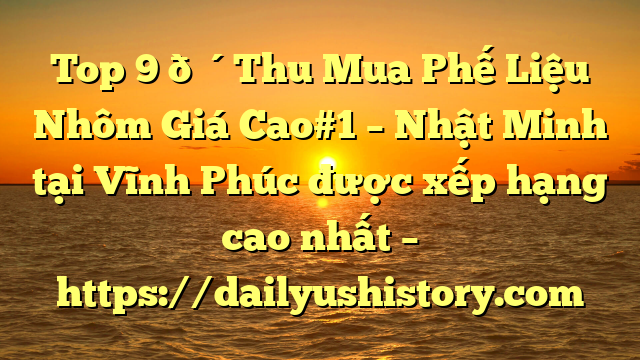 Top 9 ð ´ Thu Mua Phế Liệu Nhôm Giá Cao#1 – Nhật Minh tại Vĩnh Phúc được xếp hạng cao nhất – https://dailyushistory.com